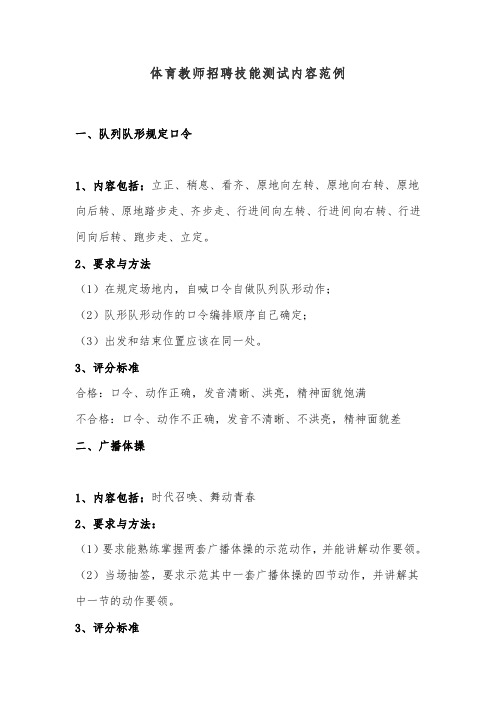 体育教师招聘技能测试内容范例

一、队列队形规定口令

1、内容包括：立正、稍息、看齐、原地向左转、原地向右转、原地向后转、原地踏步走、齐步走、行进间向左转、行进间向右转、行进间向后转、跑步走、立定。

2、要求与方法

（1）在规定场地内，自喊口令自做队列队形动作；

（2）队形队形动作的口令编排顺序自己确定；

（3）出发和结束位置应该在同一处。

3、评分标准

合格：口令、动作正确，发音清晰、洪亮，精神面貌饱满

不合格：口令、动作不正确，发音不清晰、不洪亮，精神面貌差

二、广播体操

1、内容包括：时代召唤、舞动青春

2、要求与方法：

（1）要求能熟练掌握两套广播体操的示范动作，并能讲解动作要领。

（2）当场抽签，要求示范其中一套广播体操的四节动作，并讲解其中一节的动作要领。

3、评分标准